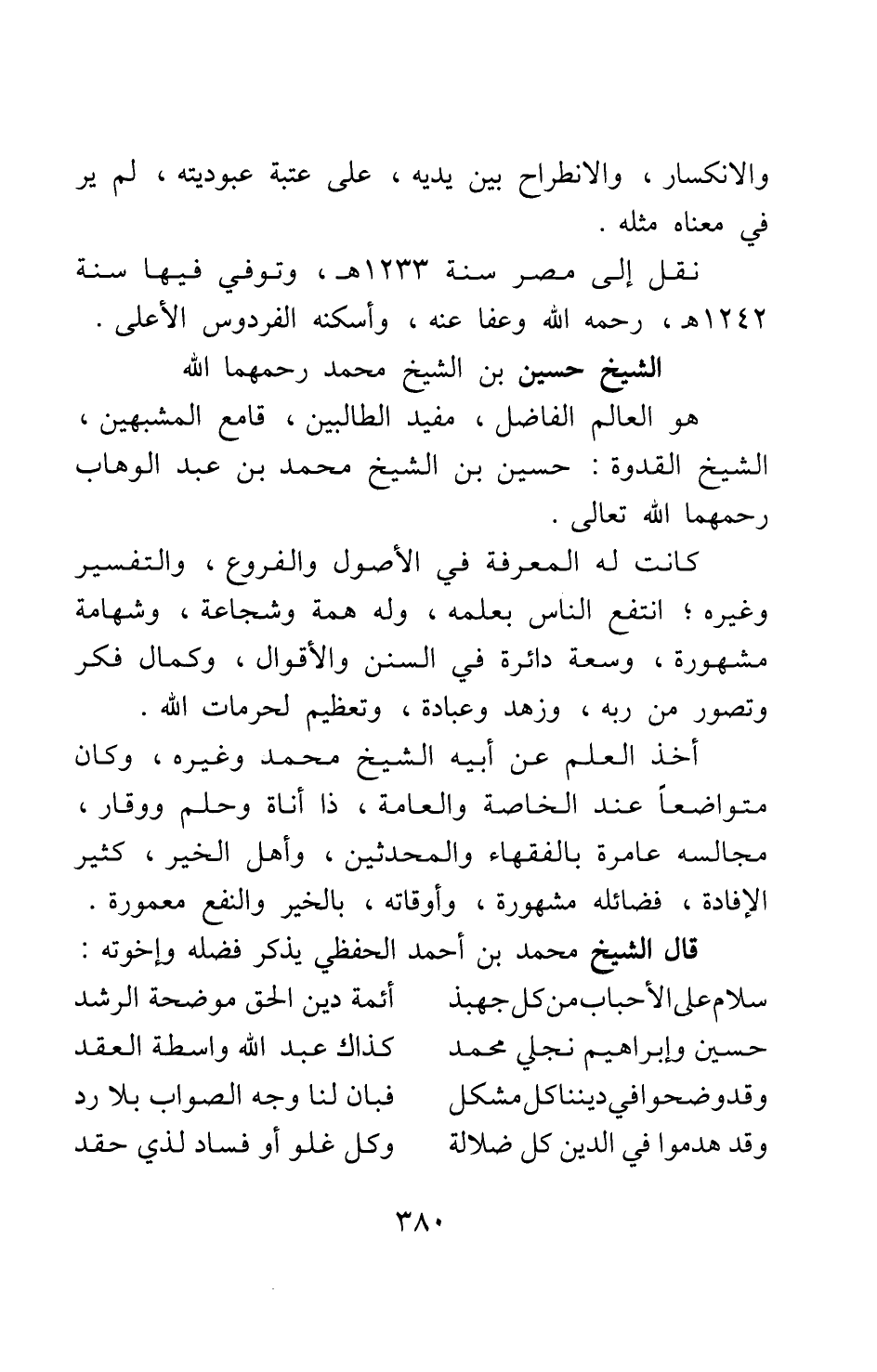 والانكسار ، والانطراح بين يديه ، على عتبة عبوديته ، لم ير في معناه مثله .

نقل إلى مصر سنة ١٢٣٣هـ ، وتوفي فيها سنة ١٢٤٢هـ ، رحمه الله وعفا عنه ، وأسكنه الفردوس الأعلى .

الشيخ حسين بن الشيخ محمد رحمهما الله

هو العالم الفاضل ، مفيد الطالبين ، قامع المشبهين ، الشيخ القدوة : حسين بن الشيخ محمد بن عبد الوهاب رحمهما الله تعالى .

كانت له المعرفة في الأصول والفروع ، والتفسير وغيره ؛ انتفع الناس بعلمه ، وله همة وشجاعة ، وشهامة مشهورة ، وسعة دائرة في السنن والأقوال ، وكمال فكر وتصور من ربه ، وزهد وعبادة ، وتعظيم لحرمات الله .

أخذ العلم عن أبيه الشيخ محمد وغيره ، وكان متواضعاً عند الخاصة والعامة ، ذا أناة وحلم ووقار ، مجالسه عامرة بالفقهاء والمحدثين ، وأهل الخير ، كثير الإفادة ، فضائله مشهورة ، وأوقاته ، بالخير والنفع معمورة .

قال الشيخ محمد بن أحمد الحفظي يذكر فضله وإخوته :

سلام على الأحباب من كل جهبذ أئمة دين الحق موضحة الرشد
حسين وإبراهيم نجلي محمد كذاك عبد الله واسطة العقد
وقد وضحوا في ديننا كل مشكل فبان لنا وجه الصواب بلا رد
وقد هدموا في الدين كل ضلالة وكل غلو أو فساد لذي حقد

٣٨٠